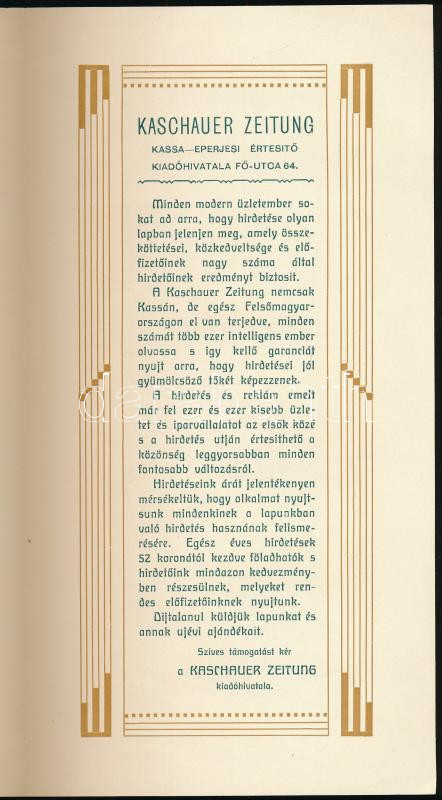 KASCHAUER ZEITUNG

KASSA—EPERJESI ÉRTESITŐ

KIADÓHIVATALA FŐ-UTCA 64.

Minden modern üzletember sokat ad arra, hogy hirdetése olyan lapban jelenjen meg, amely összeköttetései, közkedveltsége és előfizetőinek nagy száma által hirdetőinek eredményt biztosit.

A Kaschauer Zeitung nemcsak Kassán, de egész Felsőmagyarországon el van terjedve, minden számát több ezer intelligens ember olvassa s igy kellő garanciát nyujt arra, hogy hirdetései jól gyümölcsöző tőkét képezzenek.

A hirdetés és reklám emelt már fel ezer és ezer kisebb üzletet és iparvállalatot az elsők közé s a hirdetés utján értesithető a közönség leggyorsabban minden fontosabb változásról.

Hirdetéseink árát jelentékenyen mérsékeltük, hogy alkalmat nyujtsunk mindenkinek a lapunkban való hirdetés hasznának felismerésére. Egész éves hirdetések 52 koronától kezdve föladhatók s hirdetőink mindazon kedvezményben részesülnek, melyeket rendes előfizetőinknek nyujtunk.

Dijtalanul küldjük lapunkat és annak ujévi ajándékait.

Szives támogatást kér

a KASCHAUER ZEITUNG kiadóhivatala.